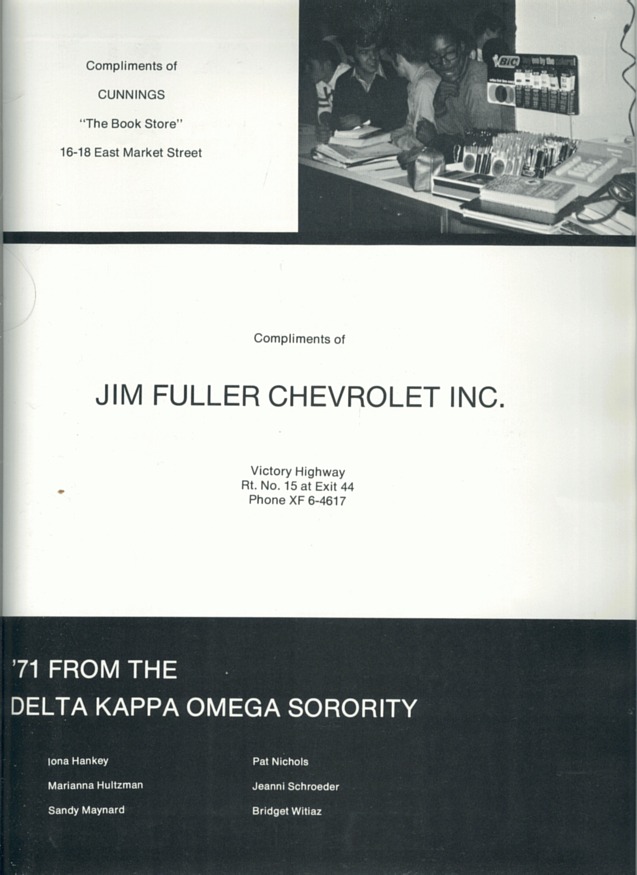 Compliments of
CUNNINGS
"The Book Store"
16-18 East Market Street

BIC

Compliments of

JIM FULLER CHEVROLET INC.

Victory Highway
Rt. No. 15 at Exit 44
Phone XF 6-4617

'71 FROM THE
DELTA KAPPA OMEGA SORORITY

Iona Hankey
Marianna Hultzman
Sandy Maynard

Pat Nichols
Jeanni Schroeder
Bridget Witiaz